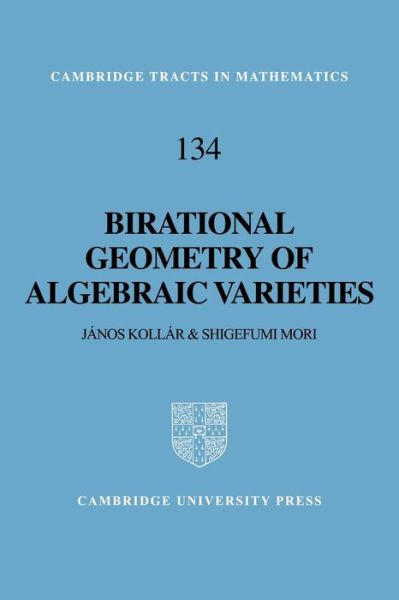 CAMBRIDGE TRACTS IN MATHEMATICS

134

BIRATIONAL GEOMETRY OF ALGEBRAIC VARIETIES

JÁNOS KOLLÁR & SHIGEFUMI MORI

CAMBRIDGE UNIVERSITY PRESS